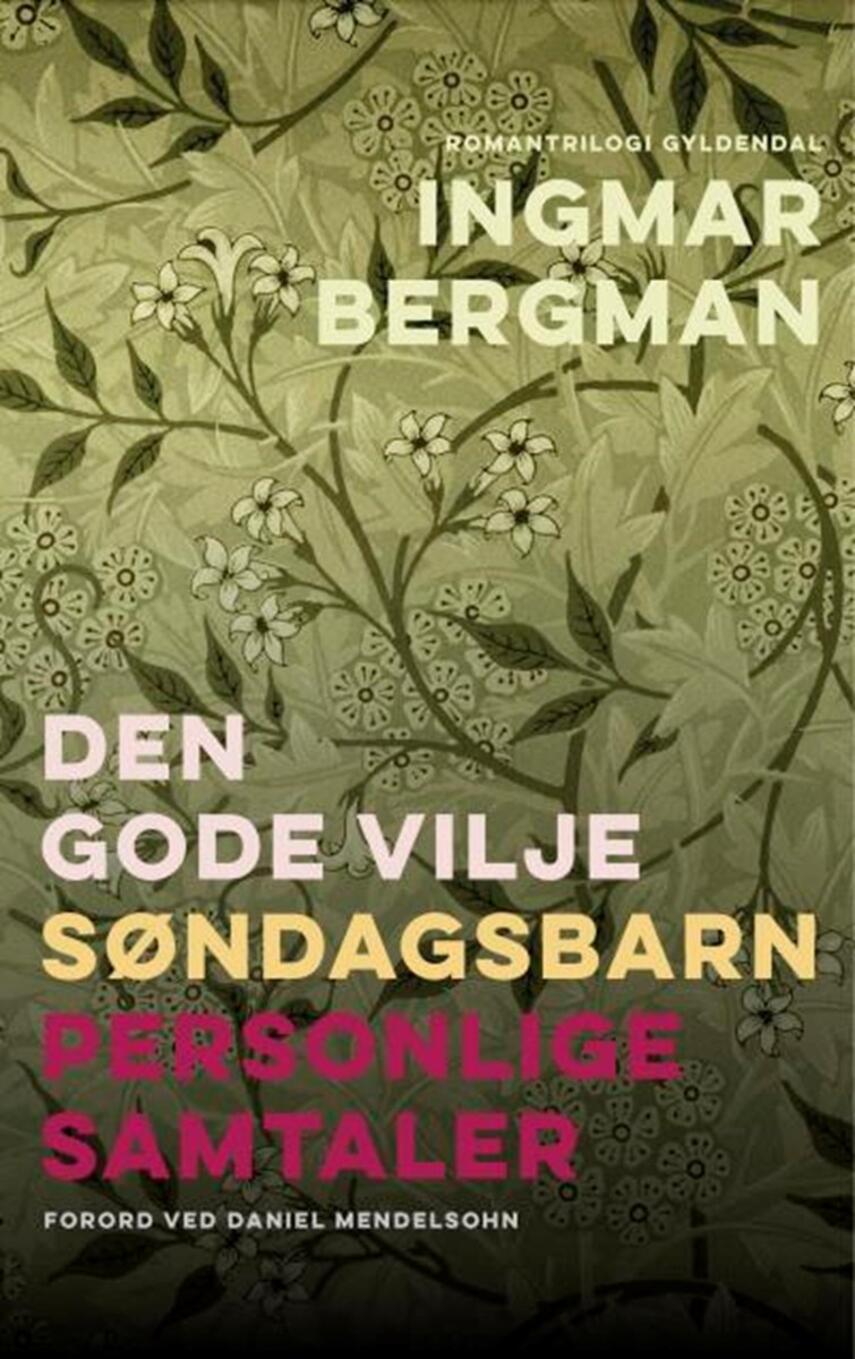 ROMANTRILOGI GYLDENDAL

INGMAR BERGMAN

DEN GODE VILJE
SØNDAGSBARN
PERSONLIGE SAMTALER

FORORD VED DANIEL MENDELSOHN